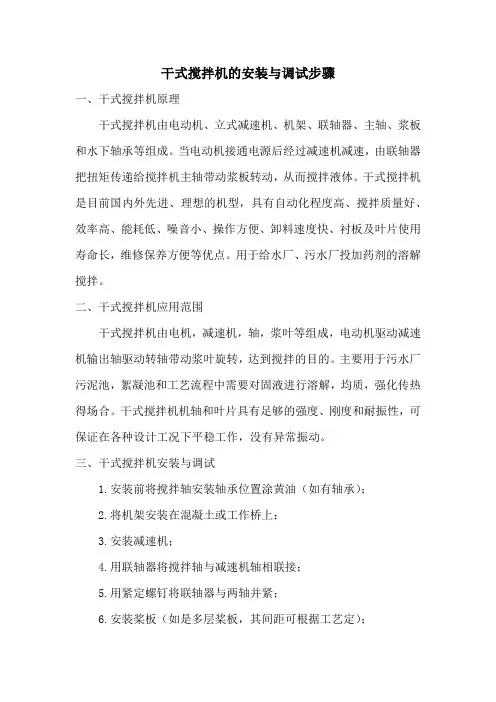 干式搅拌机的安装与调试步骤

一、干式搅拌机原理

干式搅拌机由电动机、立式减速机、机架、联轴器、主轴、浆板和水下轴承等组成。当电动机接通电源后经过减速机减速，由联轴器把扭矩传递给搅拌机主轴带动浆板转动，从而搅拌液体。干式搅拌机是目前国内外先进、理想的机型，具有自动化程度高、搅拌质量好、效率高、能耗低、噪音小、操作方便、卸料速度快、衬板及叶片使用寿命长，维修保养方便等优点。用于给水厂、污水厂投加药剂的溶解搅拌。

二、干式搅拌机应用范围

干式搅拌机由电机，减速机，轴，浆叶等组成，电动机驱动减速机输出轴驱动转轴带动浆叶旋转，达到搅拌的目的。主要用于污水厂污泥池，絮凝池和工艺流程中需要对固液进行溶解，均质，强化传热得场合。干式搅拌机机轴和叶片具有足够的强度、刚度和耐振性，可保证在各种设计工况下平稳工作，没有异常振动。

三、干式搅拌机安装与调试

1. 安装前将搅拌轴安装轴承位置涂黄油（如有轴承）；

2. 将机架安装在混凝土或工作桥上；

3. 安装减速机；

4. 用联轴器将搅拌轴与减速机轴相联接；

5. 用紧定螺钉将联轴器与两轴并紧；

6. 安装桨板（如是多层桨板，其间距可根据工艺定）；